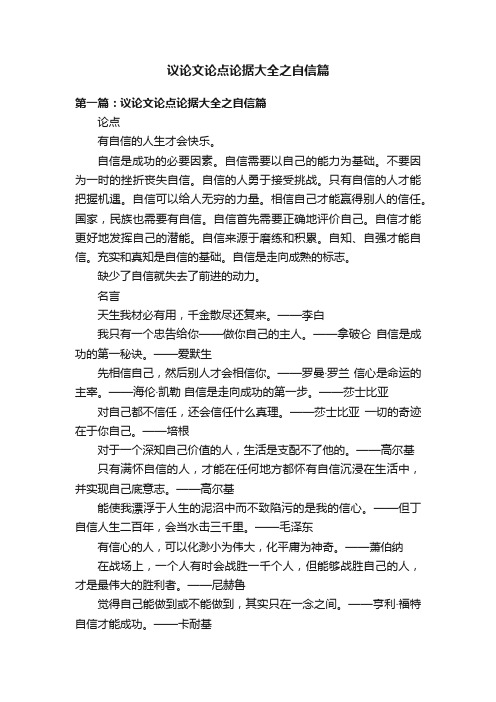 议论文论点论据大全之自信篇

第一篇：议论文论点论据大全之自信篇

论点

有自信的人生才会快乐。

自信是成功的必要因素。自信需要以自己的能力为基础。不要因为一时的挫折丧失自信。自信的人勇于接受挑战。只有自信的人才能把握机遇。自信可以给人无穷的力量。相信自己才能赢得别人的信任。国家，民族也需要有自信。自信首先需要正确地评价自己。自信才能更好地发挥自己的潜能。自信来源于磨练和积累。自知、自强才能自信。充实和真知是自信的基础。自信是走向成熟的标志。

缺少了自信就失去了前进的动力。

名言

天生我材必有用，千金散尽还复来。——李白

我只有一个忠告给你——做你自己的主人。——拿破仑 自信是成功的第一秘诀。——爱默生

先相信自己，然后别人才会相信你。——罗曼·罗兰 信心是命运的主宰。——海伦·凯勒 自信是走向成功的第一步。——莎士比亚

对自己都不信任，还会信任什么真理。——莎士比亚 一切的奇迹在于你自己。——培根

对于一个深知自己价值的人，生活是支配不了他的。——高尔基

只有满怀自信的人，才能在任何地方都怀有自信沉浸在生活中，并实现自己底意志。——高尔基

能使我漂浮于人生的泥沼中而不致陷污的是我的信心。——但丁 自信人生二百年，会当水击三千里。——毛泽东

有信心的人，可以化渺小为伟大，化平庸为神奇。——萧伯纳

在战场上，一个人有时会战胜一千个人，但能够战胜自己的人，才是最伟大的胜利者。——尼赫鲁

觉得自己能做到或不能做到，其实只在一念之间。——亨利·福特 自信才能成功。——卡耐基